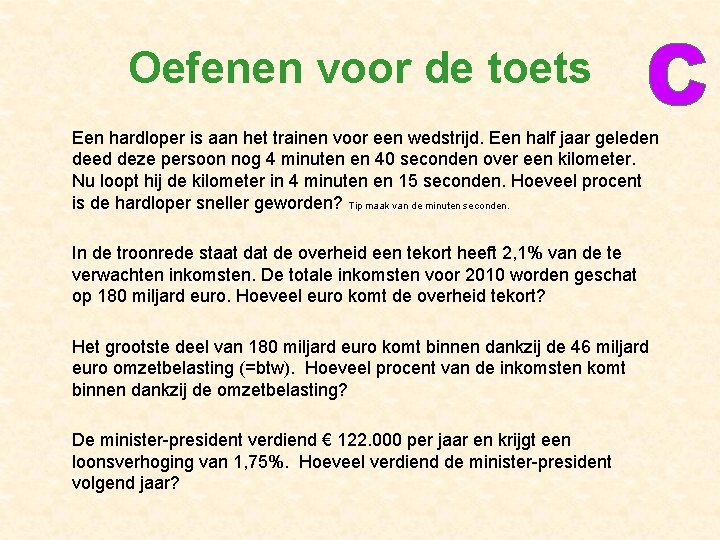 Oefenen voor de toets

C

Een hardloper is aan het trainen voor een wedstrijd. Een half jaar geleden deed deze persoon nog 4 minuten en 40 seconden over een kilometer. Nu loopt hij de kilometer in 4 minuten en 15 seconden. Hoeveel procent is de hardloper sneller geworden? Tip maak van de minuten seconden.

In de troonrede staat dat de overheid een tekort heeft 2,1% van de te verwachten inkomsten. De totale inkomsten voor 2010 worden geschat op 180 miljard euro. Hoeveel euro komt de overheid tekort?

Het grootste deel van 180 miljard euro komt binnen dankzij de 46 miljard euro omzetbelasting (=btw). Hoeveel procent van de inkomsten komt binnen dankzij de omzetbelasting?

De minister-president verdiend € 122.000 per jaar en krijgt een loonsverhoging van 1,75%. Hoeveel verdiend de minister-president volgend jaar?